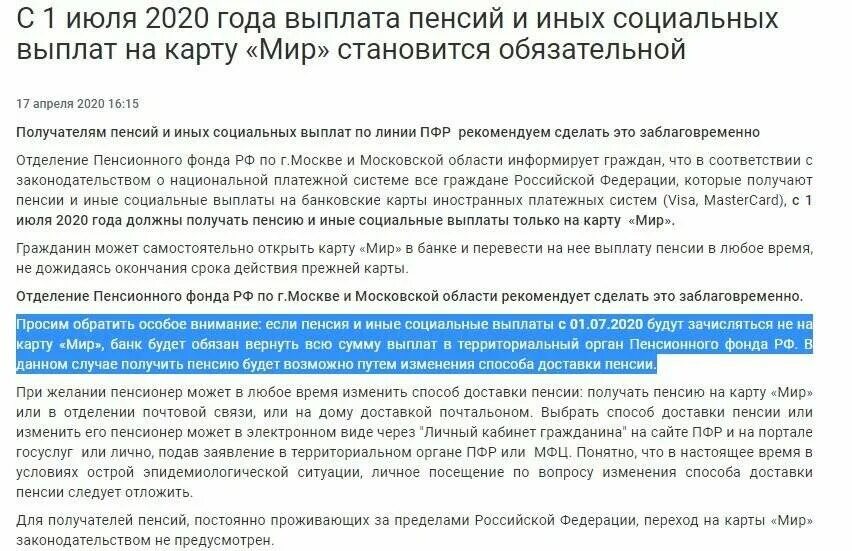 С 1 июля 2020 года выплата пенсий и иных социальных выплат на карту «Мир» становится обязательной

17 апреля 2020 16:15

Получателям пенсий и иных социальных выплат по линии ПФР рекомендуем сделать это заблаговременно

Отделение Пенсионного фонда РФ по г.Москве и Московской области информирует граждан, что в соответствии с законодательством о национальной платежной системе все граждане Российской Федерации, которые получают пенсии и иные социальные выплаты на банковские карты иностранных платежных систем (Visa, MasterCard), с 1 июля 2020 года должны получать пенсию и иные социальные выплаты только на карту «Мир».

Гражданин может самостоятельно открыть карту «Мир» в банке и перевести на нее выплату пенсии в любое время, не дожидаясь окончания срока действия прежней карты.

Отделение Пенсионного фонда РФ по г.Москве и Московской области рекомендует сделать это заблаговременно.

Просим обратить особое внимание: если пенсия и иные социальные выплаты с 01.07.2020 будут зачисляться не на карту «Мир», банк будет обязан вернуть всю сумму выплат в территориальный орган Пенсионного фонда РФ. В данном случае получить пенсию будет возможно путем изменения способа доставки пенсии.

При желании пенсионер может в любое время изменить способ доставки пенсии: получать пенсию на карту «Мир» или в отделении почтовой связи, или на дому доставкой почтальоном. Выбрать способ доставки пенсии или изменить его пенсионер может в электронном виде через "Личный кабинет гражданина" на сайте ПФР и на портале госуслуг или лично, подав заявление в территориальном органе ПФР или МФЦ. Понятно, что в настоящее время в условиях острой эпидемиологической ситуации, личное посещение по вопросу изменения способа доставки пенсии следует отложить.

Для получателей пенсий, постоянно проживающих за пределами Российской Федерации, переход на карты «Мир» законодательством не предусмотрен.